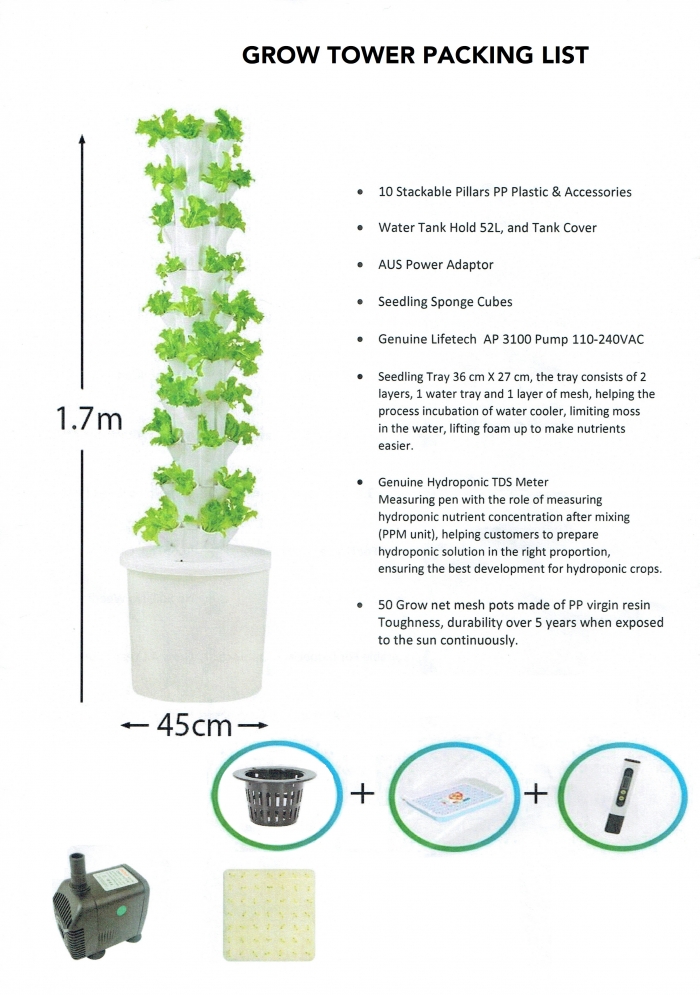 GROW TOWER PACKING LIST

1.7m

45cm

- 10 Stackable Pillars PP Plastic & Accessories
- Water Tank Hold 52L, and Tank Cover
- AUS Power Adaptor
- Seedling Sponge Cubes
- Genuine Lifetech AP 3100 Pump 110-240VAC
- Seedling Tray 36 cm X 27 cm, the tray consists of 2 layers, 1 water tray and 1 layer of mesh, helping the process incubation of water cooler, limiting moss in the water, lifting foam up to make nutrients easier.
- Genuine Hydroponic TDS Meter
Measuring pen with the role of measuring hydroponic nutrient concentration after mixing (PPM unit), helping customers to prepare hydroponic solution in the right proportion, ensuring the best development for hydroponic crops.
- 50 Grow net mesh pots made of PP virgin resin Toughness, durability over 5 years when exposed to the sun continuously.

+ +